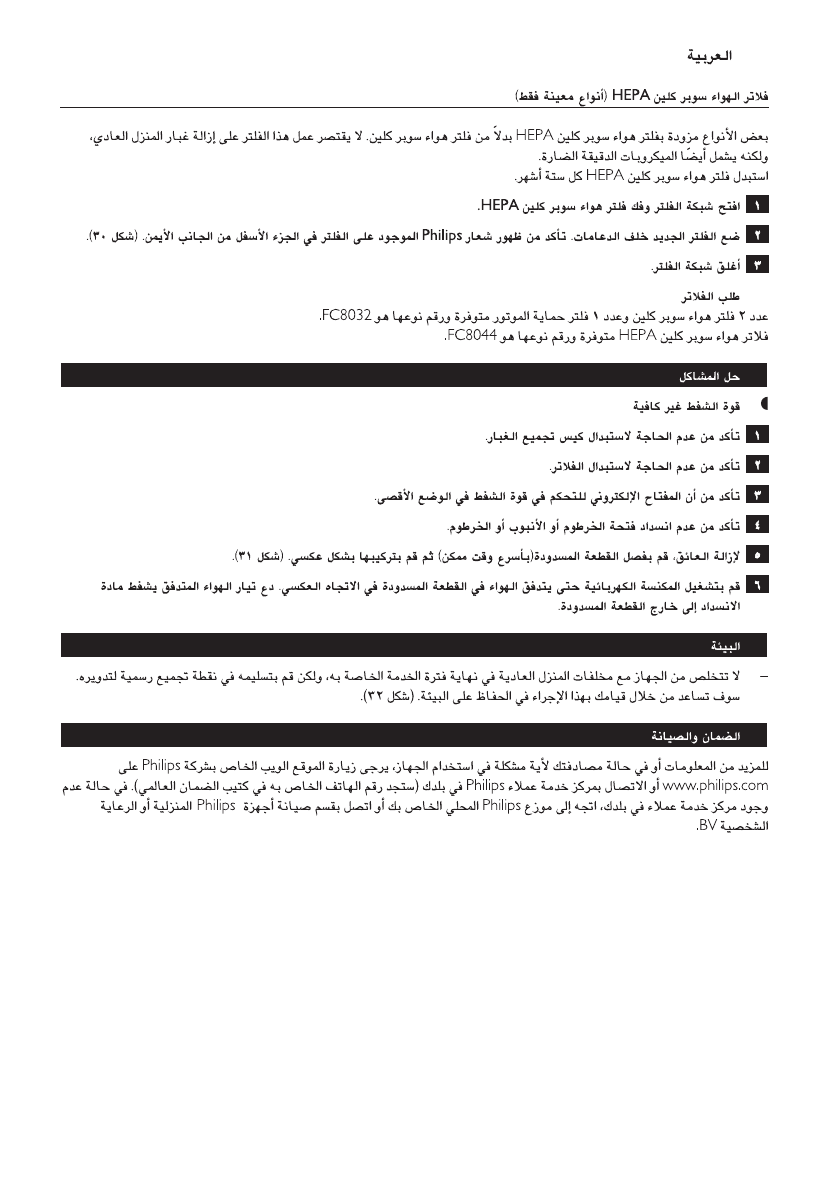 العربية

فلاتر الهواء سوبر كلين HEPA (أنواع معينة فقط)

بعض الأنواع مزودة بفلتر هواء سوبر كلين HEPA بدلاً من فلتر هواء سوبر كلين. لا يقتصر عمل هذا الفلتر على إزالة غبار المنزل العادي، ولكنه يشمل أيضًا الميكروبات الدقيقة الضارة.
استبدل فلتر هواء سوبر كلين HEPA كل ستة أشهر.

١ افتح شبكة الفلتر وفك فلتر هواء سوبر كلين HEPA.

٢ ضع الفلتر الجديد خلف الدعامات. تأكد من ظهور شعار Philips الموجود على الفلتر في الجزء الأسفل من الجانب الأيمن. (شكل ٣٠).

٣ أغلق شبكة الفلتر.

طلب الفلاتر
عدد ٢ فلتر هواء سوبر كلين وعدد ١ فلتر حماية الموتور متوفرة ورقم نوعها هو FC8032.
فلاتر هواء سوبر كلين HEPA متوفرة ورقم نوعها هو FC8044.

حل المشاكل

قوة الشفط غير كافية

١ تأكد من عدم الحاجة لاستبدال كيس تجميع الغبار.

٢ تأكد من عدم الحاجة لاستبدال الفلاتر.

٣ تأكد من أن المفتاح الإلكتروني للتحكم في قوة الشفط في الوضع الأقصى.

٤ تأكد من عدم انسداد فتحة الخرطوم أو الأنبوب أو الخرطوم.

٥ لإزالة العائق، قم بفصل القطعة المسدودة(بأسرع وقت ممكن) ثم قم بتركيبها بشكل عكسي. (شكل ٣١).

٦ قم بتشغيل المكنسة الكهربائية حتى يتدفق الهواء في القطعة المسدودة في الاتجاه العكسي. دع تيار الهواء المتدفق يشفط مادة الانسداد إلى خارج القطعة المسدودة.

البيئة

– لا تتخلص من الجهاز مع مخلفات المنزل العادية في نهاية فترة الخدمة الخاصة به، ولكن قم بتسليمه في نقطة تجميع رسمية لتدويره. سوف تساعد من خلال قيامك بهذا الإجراء في الحفاظ على البيئة. (شكل ٣٢).

الضمان والصيانة

للمزيد من المعلومات أو في حالة مصادفتك لأية مشكلة في استخدام الجهاز، يرجى زيارة الموقع الويب الخاص بشركة Philips على www.philips.com أو الاتصال بمركز خدمة عملاء Philips في بلدك (ستجد رقم الهاتف الخاص به في كتيب الضمان العالمي). في حالة عدم وجود مركز خدمة عملاء في بلدك، اتجه إلى موزع Philips المحلي الخاص بك أو اتصل بقسم صيانة أجهزة Philips المنزلية أو الرعاية الشخصية BV.